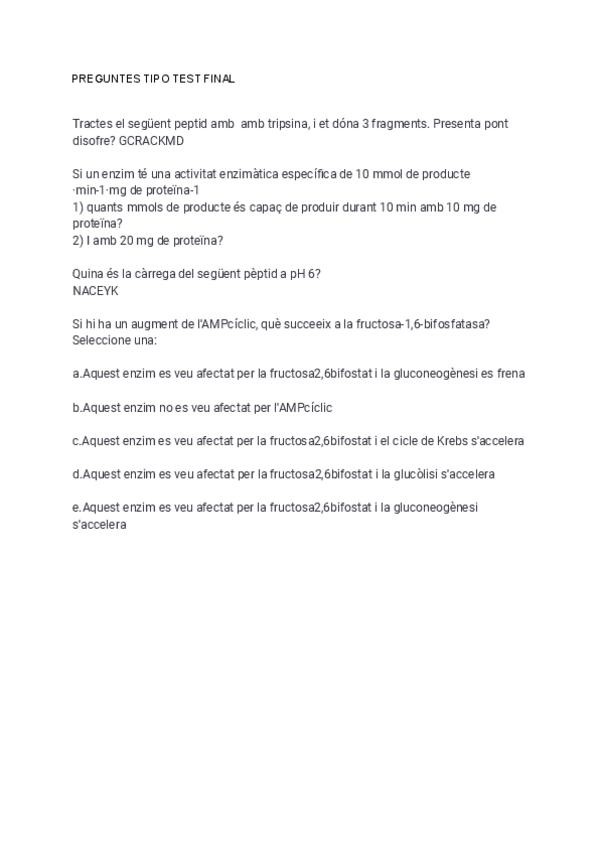 PREGUNTES TIPO TEST FINAL

Tractes el següent peptid amb amb tripsina, i et dóna 3 fragments. Presenta pont disofre? GCRACKMD

Si un enzim té una activitat enzimàtica específica de 10 mmol de producte ·min-1·mg de proteïna-1
1) quants mmols de producte és capaç de produir durant 10 min amb 10 mg de proteïna?
2) I amb 20 mg de proteïna?

Quina és la càrrega del següent pèptid a pH 6?
NACEYK

Si hi ha un augment de l'AMPcíclic, què succeeix a la fructosa-1,6-bifosfatasa?
Seleccione una:

a.Aquest enzim es veu afectat per la fructosa2,6bifostat i la gluconeogènesi es frena

b.Aquest enzim no es veu afectat per l'AMPcíclic

c.Aquest enzim es veu afectat per la fructosa2,6bifostat i el cicle de Krebs s'accelera

d.Aquest enzim es veu afectat per la fructosa2,6bifostat i la glucòlisi s'accelera

e.Aquest enzim es veu afectat per la fructosa2,6bifostat i la gluconeogènesi s'accelera